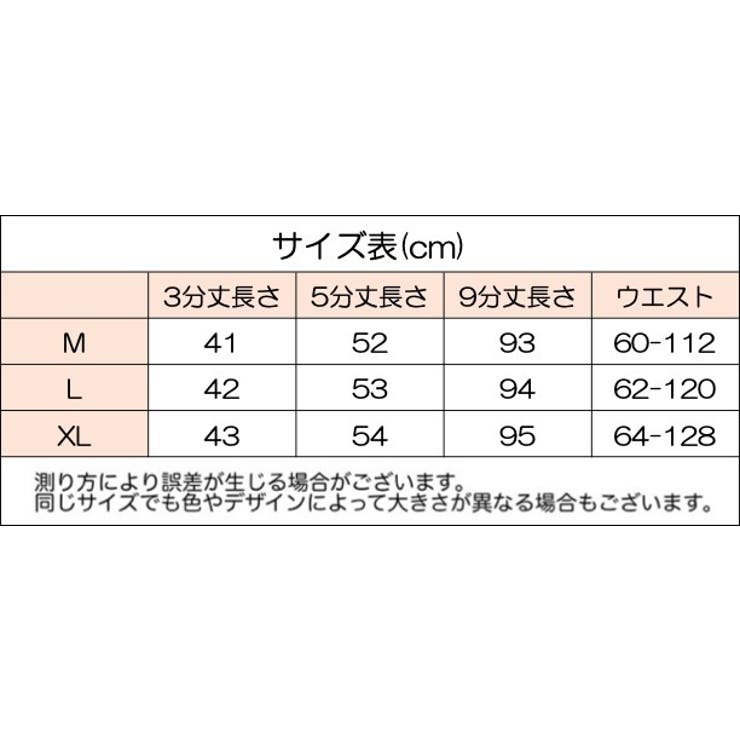 サイズ表(cm)

|  | 3分丈長さ | 5分丈長さ | 9分丈長さ | ウエスト |
|---|---|---|---|---|
| M | 41 | 52 | 93 | 60-112 |
| L | 42 | 53 | 94 | 62-120 |
| XL | 43 | 54 | 95 | 64-128 |

測り方により誤差が生じる場合がございます。
同じサイズでも色やデザインによって大きさが異なる場合もございます。